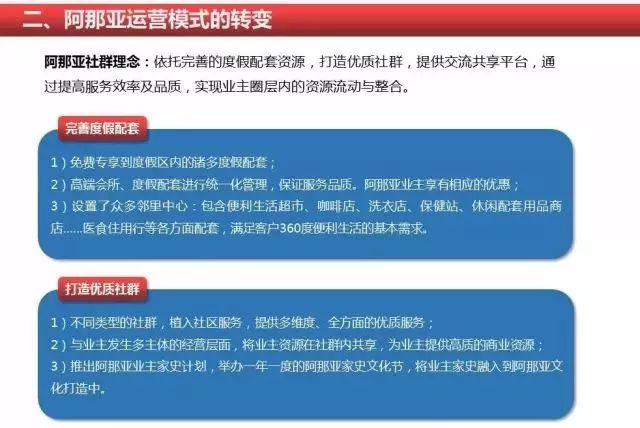 二、阿那亚运营模式的转变

阿那亚社群理念：依托完善的度假配套资源，打造优质社群，提供交流共享平台，通过提高服务效率及品质，实现业主圈层内的资源流动与整合。

完善度假配套

1）免费专享到度假区内的诸多度假配套；
2）高端会所、度假配套进行统一化管理，保证服务品质。阿那亚业主享有相应的优惠；
3）设置了众多邻里中心：包含便利生活超市、咖啡店、洗衣店、保健站、休闲配套用品商店……医食住用行等各方面配套，满足客户360度便利生活的基本需求。

打造优质社群

1）不同类型的社群，植入社区服务，提供多维度、全方面的优质服务；
2）与业主发生多主体的经营层面，将业主资源在社群内共享，为业主提供高质的商业资源；
3）推出阿那亚业主家史计划，举办一年一度的阿那亚家史文化节，将业主家史融入到阿那亚文化打造中。